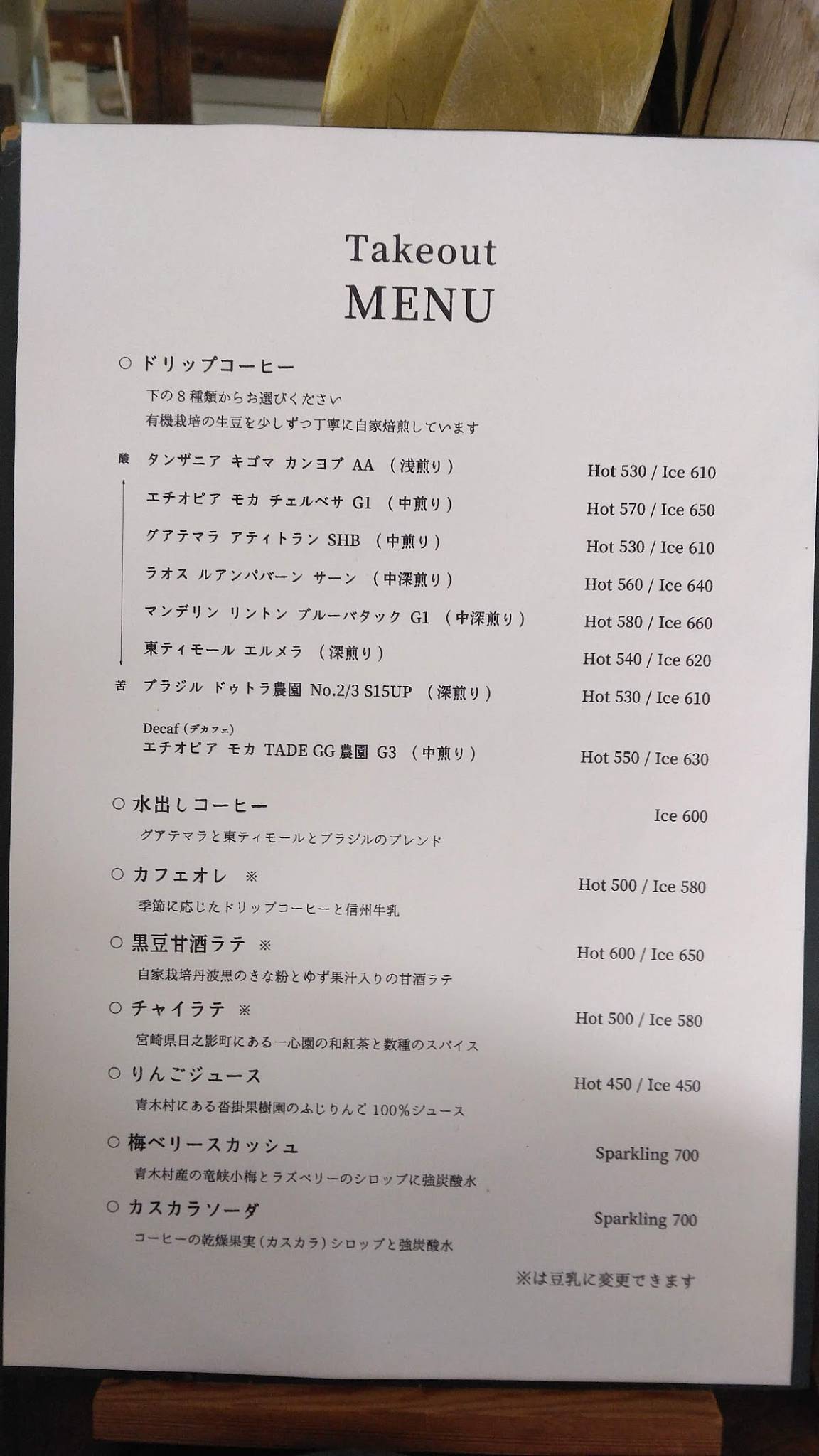 Takeout
MENU

○ ドリップコーヒー
下の８種類からお選びください
有機栽培の生豆を少しずつ丁寧に自家焙煎しています

酸 タンザニア キゴマ カンヨブ AA （浅煎り） Hot 530 / Ice 610
エチオピア モカ チェルベサ G1 （中煎り） Hot 570 / Ice 650
グアテマラ アティトラン SHB （中煎り） Hot 530 / Ice 610
ラオス ルアンパバーン サーン （中深煎り） Hot 560 / Ice 640
マンデリン リントン ブルーバタック G1 （中深煎り） Hot 580 / Ice 660
東ティモール エルメラ （深煎り） Hot 540 / Ice 620
苦 ブラジル ドゥトラ農園 No.2/3 S15UP （深煎り） Hot 530 / Ice 610

Decaf (デカフェ)
エチオピア モカ TADE GG 農園 G3 （中煎り） Hot 550 / Ice 630

○ 水出しコーヒー Ice 600
グアテマラと東ティモールとブラジルのブレンド

○ カフェオレ ※ Hot 500 / Ice 580
季節に応じたドリップコーヒーと信州牛乳

○ 黒豆甘酒ラテ ※ Hot 600 / Ice 650
自家栽培丹波黒のきな粉とゆず果汁入りの甘酒ラテ

○ チャイラテ ※ Hot 500 / Ice 580
宮崎県日之影町にある一心園の和紅茶と数種のスパイス

○ りんごジュース Hot 450 / Ice 450
青木村にある沓掛果樹園のふじりんご 100%ジュース

○ 梅ベリースカッシュ Sparkling 700
青木村産の竜峡小梅とラズベリーのシロップに強炭酸水

○ カスカラソーダ Sparkling 700
コーヒーの乾燥果実（カスカラ）シロップと強炭酸水

※は豆乳に変更できます